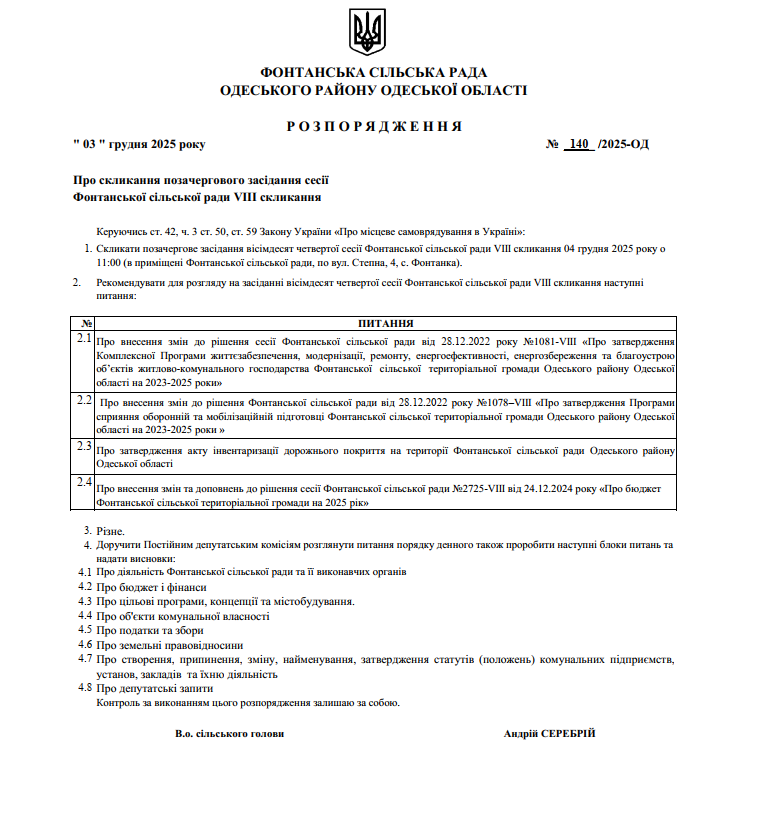 ФОНТАНСЬКА СІЛЬСЬКА РАДА
ОДЕСЬКОГО РАЙОНУ ОДЕСЬКОЇ ОБЛАСТІ

РОЗПОРЯДЖЕННЯ

" 03 " грудня 2025 року № 140 /2025-ОД

Про скликання позачергового засідання сесії Фонтанської сільської ради VIII скликання

Керуючись ст. 42, ч. 3 ст. 50, ст. 59 Закону України «Про місцеве самоврядування в Україні»:

1. Скликати позачергове засідання вісімдесят четвертої сесії Фонтанської сільської ради VIII скликання 04 грудня 2025 року о 11:00 (в приміщені Фонтанської сільської ради, по вул. Степна, 4, с. Фонтанка).

2. Рекомендувати для розгляду на засіданні вісімдесят четвертої сесії Фонтанської сільської ради VIII скликання наступні питання:

| № | ПИТАННЯ |
|---|---|
| 2.1 | Про внесення змін до рішення сесії Фонтанської сільської ради від 28.12.2022 року №1081-VIII «Про затвердження Комплексної Програми життєзабезпечення, модернізації, ремонту, енергоефективності, енергозбереження та благоустрою об'єктів житлово-комунального господарства Фонтанської сільської територіальної громади Одеського району Одеської області на 2023-2025 роки» |
| 2.2 | Про внесення змін до рішення Фонтанської сільської ради від 28.12.2022 року №1078–VIII «Про затвердження Програми сприяння оборонній та мобілізаційній підготовці Фонтанської сільської територіальної громади Одеського району Одеської області на 2023-2025 роки » |
| 2.3 | Про затвердження акту інвентаризації дорожнього покриття на території Фонтанської сільської ради Одеського району Одеської області |
| 2.4 | Про внесення змін та доповнень до рішення сесії Фонтанської сільської ради №2725-VIII від 24.12.2024 року «Про бюджет Фонтанської сільської територіальної громади на 2025 рік» |

3. Різне.
4. Доручити Постійним депутатським комісіям розглянути питання порядку денного також проробити наступні блоки питань та надати висновки:
4.1 Про діяльність Фонтанської сільської ради та її виконавчих органів
4.2 Про бюджет і фінанси
4.3 Про цільові програми, концепції та містобудування.
4.4 Про об'єкти комунальної власності
4.5 Про податки та збори
4.6 Про земельні правовідносини
4.7 Про створення, припинення, зміну, найменування, затвердження статутів (положень) комунальних підприємств, установ, закладів та їхню діяльність
4.8 Про депутатські запити
Контроль за виконанням цього розпорядження залишаю за собою.

В.о. сільського голови Андрій СЕРЕБРІЙ